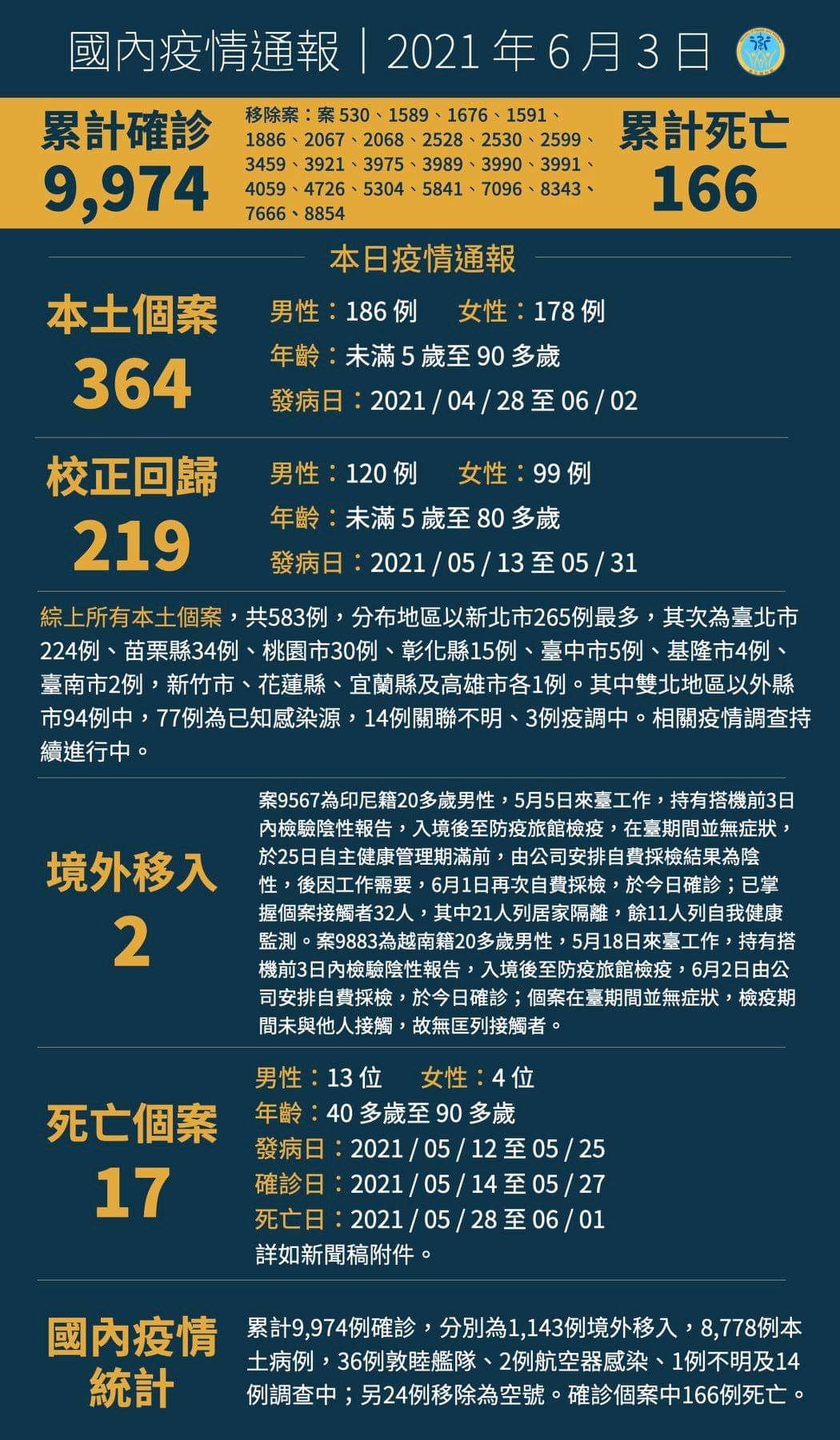 國內疫情通報｜2021 年 6 月 3 日

累計確診
9,974

移除案：案 530、1589、1676、1591、1886、2067、2068、2528、2530、2599、3459、3921、3975、3989、3990、3991、4059、4726、5304、5841、7096、8343、7666、8854

累計死亡
166

本日疫情通報

本土個案
364

男性：186 例　女性：178 例
年齡：未滿 5 歲至 90 多歲
發病日：2021 / 04 / 28 至 06 / 02

校正回歸
219

男性：120 例　女性：99 例
年齡：未滿 5 歲至 80 多歲
發病日：2021 / 05 / 13 至 05 / 31

綜上所有本土個案，共583例，分布地區以新北市265例最多，其次為臺北市224例、苗栗縣34例、桃園市30例、彰化縣15例、臺中市5例、基隆市4例、臺南市2例，新竹市、花蓮縣、宜蘭縣及高雄市各1例。其中雙北地區以外縣市94例中，77例為已知感染源，14例關聯不明、3例疫調中。相關疫情調查持續進行中。

境外移入
2

案9567為印尼籍20多歲男性，5月5日來臺工作，持有搭機前3日內檢驗陰性報告，入境後至防疫旅館檢疫，在臺期間並無症狀，於25日自主健康管理期滿前，由公司安排自費採檢結果為陰性，後因工作需要，6月1日再次自費採檢，於今日確診；已掌握個案接觸者32人，其中21人列居家隔離，餘11人列自我健康監測。案9883為越南籍20多歲男性，5月18日來臺工作，持有搭機前3日內檢驗陰性報告，入境後至防疫旅館檢疫，6月2日由公司安排自費採檢，於今日確診；個案在臺期間並無症狀，檢疫期間未與他人接觸，故無匡列接觸者。

死亡個案
17

男性：13 位　女性：4 位
年齡：40 多歲至 90 多歲
發病日：2021 / 05 / 12 至 05 / 25
確診日：2021 / 05 / 14 至 05 / 27
死亡日：2021 / 05 / 28 至 06 / 01
詳如新聞稿附件。

國內疫情統計

累計9,974例確診，分別為1,143例境外移入，8,778例本土病例，36例敦睦艦隊、2例航空器感染、1例不明及14例調查中；另24例移除為空號。確診個案中166例死亡。